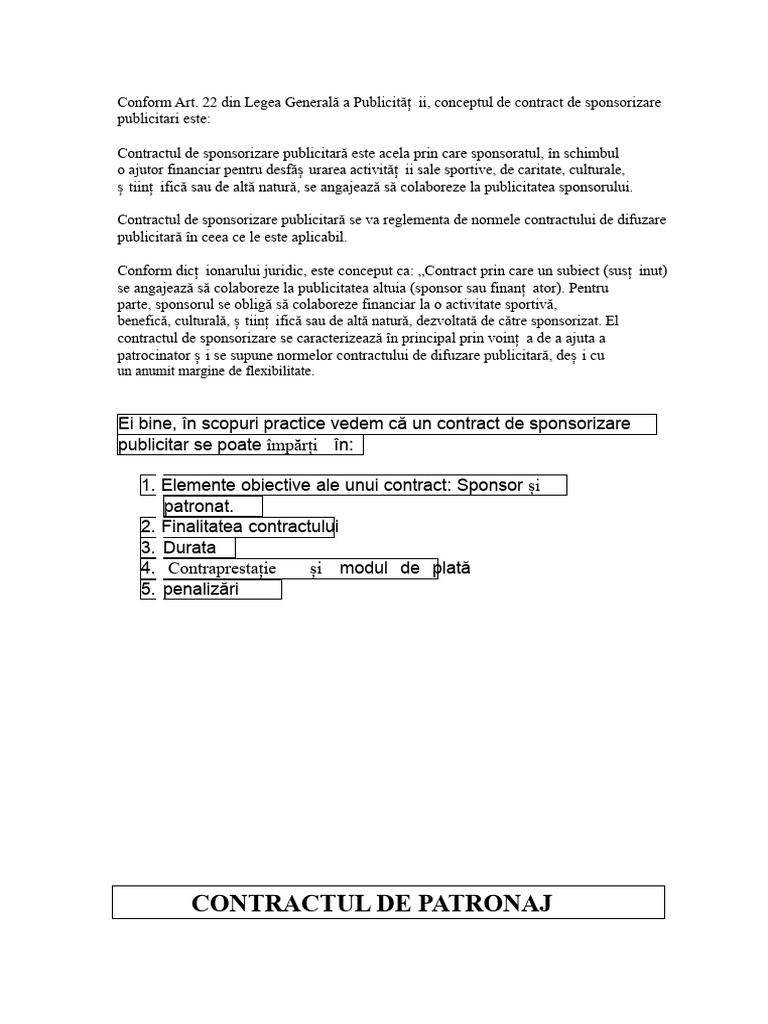 Conform Art. 22 din Legea Generală a Publicităț ii, conceptul de contract de sponsorizare publicitari este:

Contractul de sponsorizare publicitară este acela prin care sponsoratul, în schimbul o ajutor financiar pentru desfăș urarea activităț ii sale sportive, de caritate, culturale, ș tiinț ifică sau de altă natură, se angajează să colaboreze la publicitatea sponsorului.

Contractul de sponsorizare publicitară se va reglementa de normele contractului de difuzare publicitară în ceea ce le este aplicabil.

Conform dicț ionarului juridic, este conceput ca: „Contract prin care un subiect (susț inut) se angajează să colaboreze la publicitatea altuia (sponsor sau finanț ator). Pentru parte, sponsorul se obligă să colaboreze financiar la o activitate sportivă, benefică, culturală, ș tiinț ifică sau de altă natură, dezvoltată de către sponsorizat. El contractul de sponsorizare se caracterizează în principal prin voinț a de a ajuta a patrocinator ș i se supune normelor contractului de difuzare publicitară, deș i cu un anumit margine de flexibilitate.

Ei bine, în scopuri practice vedem că un contract de sponsorizare publicitar se poate împărți în:

1. Elemente obiective ale unui contract: Sponsor și patronat.
2. Finalitatea contractului
3. Durata
4. Contraprestație și modul de plată
5. penalizări

CONTRACTUL DE PATRONAJ